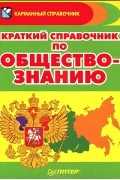 КАРМАННЫЙ СПРАВОЧНИК

КРАТКИЙ СПРАВОЧНИК ПО ОБЩЕСТВОЗНАНИЮ

ПИТЕР